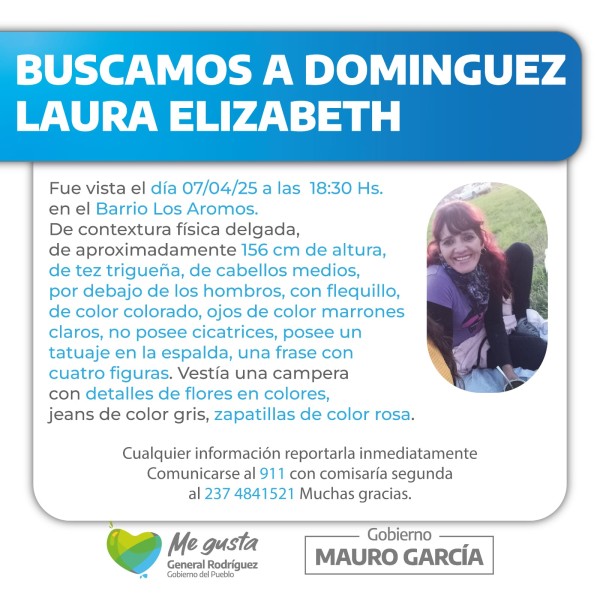 BUSCAMOS A DOMINGUEZ LAURA ELIZABETH

Fue vista el día 07/04/25 a las 18:30 Hs. en el Barrio Los Aromos. De contextura física delgada, de aproximadamente 156 cm de altura, de tez trigueña, de cabellos medios, por debajo de los hombros, con flequillo, de color colorado, ojos de color marrones claros, no posee cicatrices, posee un tatuaje en la espalda, una frase con cuatro figuras. Vestía una campera con detalles de flores en colores, jeans de color gris, zapatillas de color rosa.

Cualquier información reportarla inmediatamente
Comunicarse al 911 con comisaría segunda
al 237 4841521 Muchas gracias.

Me gusta
General Rodríguez
Gobierno del Pueblo

Gobierno
MAURO GARCÍA